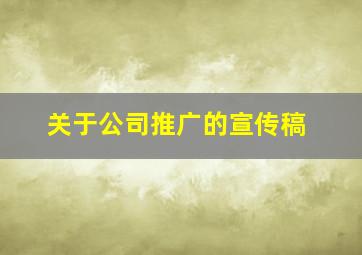 关于公司推广的宣传稿